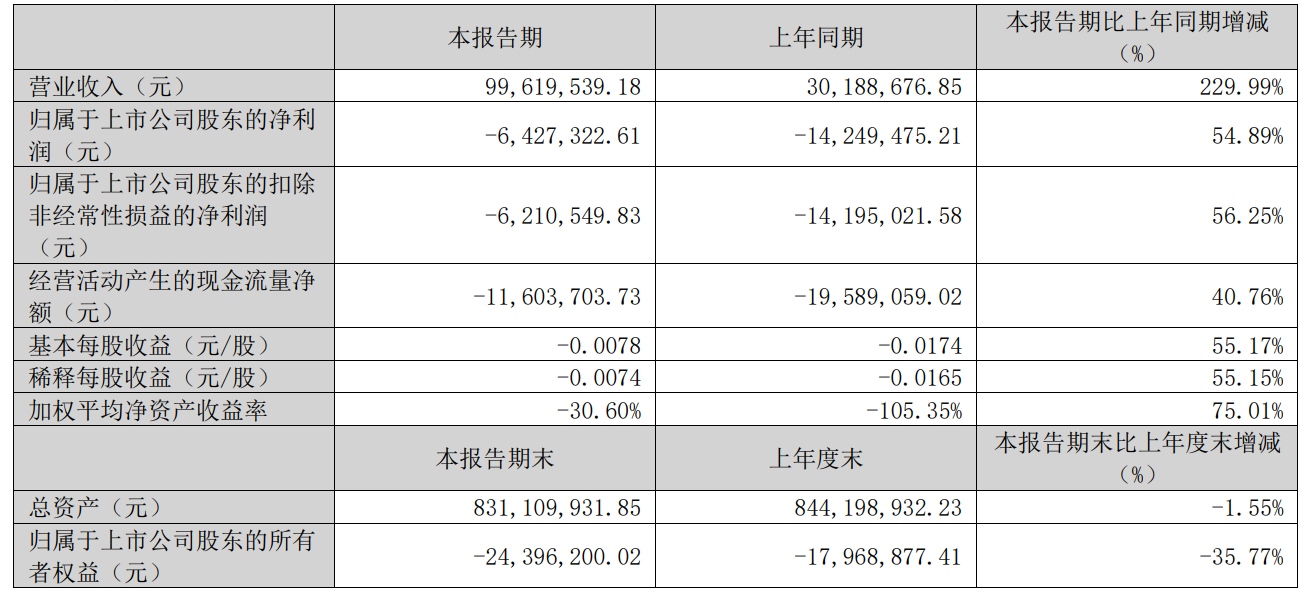 |  | 本报告期 | 上年同期 | 本报告期比上年同期增减（%） |
|---|---|---|---|
| 营业收入（元） | 99,619,539.18 | 30,188,676.85 | 229.99% |
| 归属于上市公司股东的净利润（元） | -6,427,322.61 | -14,249,475.21 | 54.89% |
| 归属于上市公司股东的扣除非经常性损益的净利润（元） | -6,210,549.83 | -14,195,021.58 | 56.25% |
| 经营活动产生的现金流量净额（元） | -11,603,703.73 | -19,589,059.02 | 40.76% |
| 基本每股收益（元/股） | -0.0078 | -0.0174 | 55.17% |
| 稀释每股收益（元/股） | -0.0074 | -0.0165 | 55.15% |
| 加权平均净资产收益率 | -30.60% | -105.35% | 75.01% |
|  | 本报告期末 | 上年度末 | 本报告期末比上年度末增减（%） |
| 总资产（元） | 831,109,931.85 | 844,198,932.23 | -1.55% |
| 归属于上市公司股东的所有者权益（元） | -24,396,200.02 | -17,968,877.41 | -35.77% |